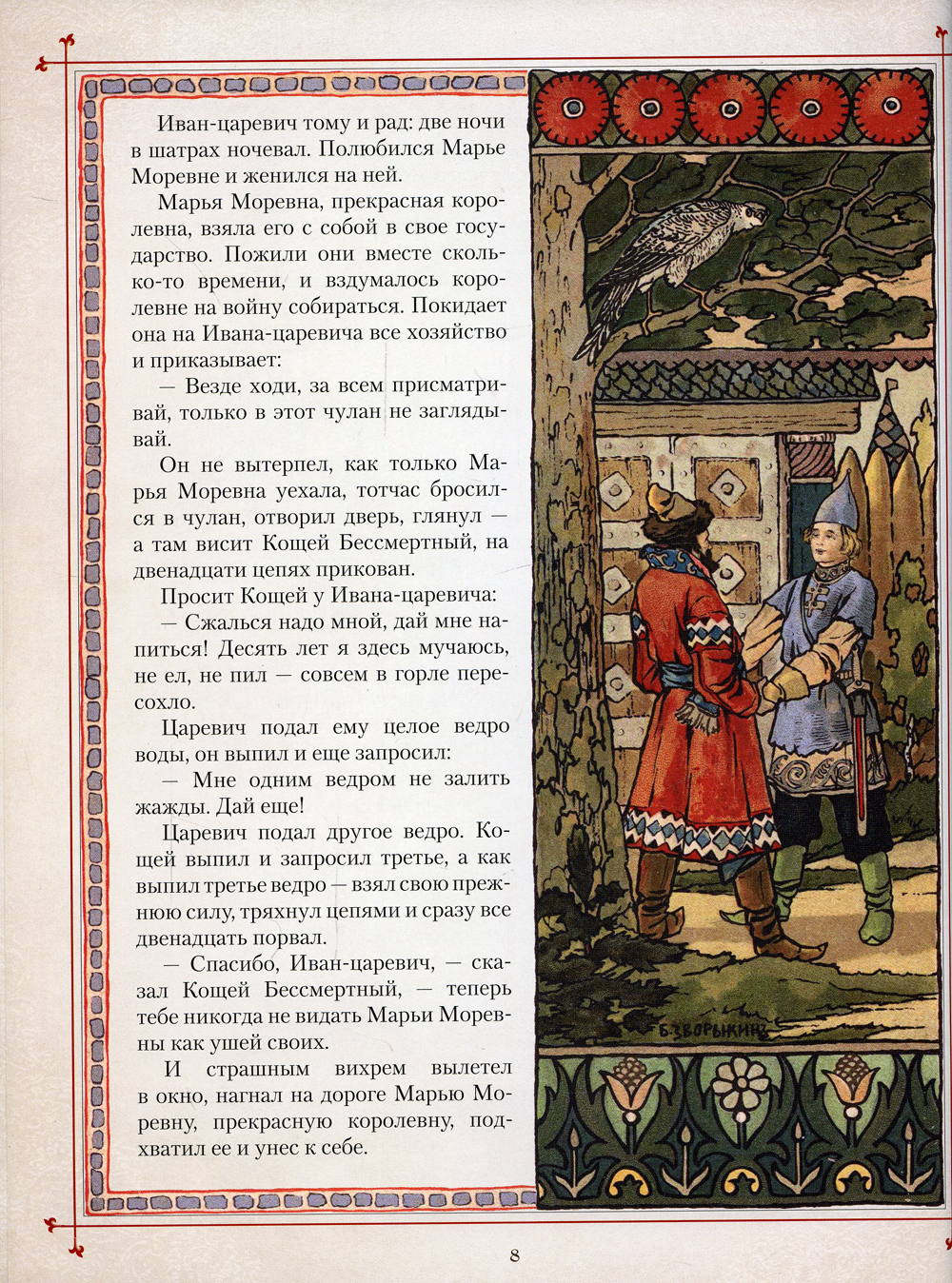 Иван-царевич тому и рад: две ночи в шатрах ночевал. Полюбился Марье Моревне и женился на ней.

Марья Моревна, прекрасная королевна, взяла его с собой в свое государство. Пожили они вместе сколько-то времени, и вздумалось королевне на войну собираться. Покидает она на Ивана-царевича все хозяйство и приказывает:

— Везде ходи, за всем присматривай, только в этот чулан не заглядывай.

Он не вытерпел, как только Марья Моревна уехала, тотчас бросился в чулан, отворил дверь, глянул — а там висит Кощей Бессмертный, на двенадцати цепях прикован.

Просит Кощей у Ивана-царевича:

— Сжалься надо мной, дай мне напиться! Десять лет я здесь мучаюсь, не ел, не пил — совсем в горле пересохло.

Царевич подал ему целое ведро воды, он выпил и еще запросил:

— Мне одним ведром не залить жажды. Дай еще!

Царевич подал другое ведро. Кощей выпил и запросил третье, а как выпил третье ведро — взял свою прежнюю силу, тряхнул цепями и сразу все двенадцать порвал.

— Спасибо, Иван-царевич, — сказал Кощей Бессмертный, — теперь тебе никогда не видать Марьи Моревны как ушей своих.

И страшным вихрем вылетел в окно, нагнал на дороге Марью Моревну, прекрасную королевну, подхватил ее и унес к себе.

Б. ЗВОРЫКИН

8